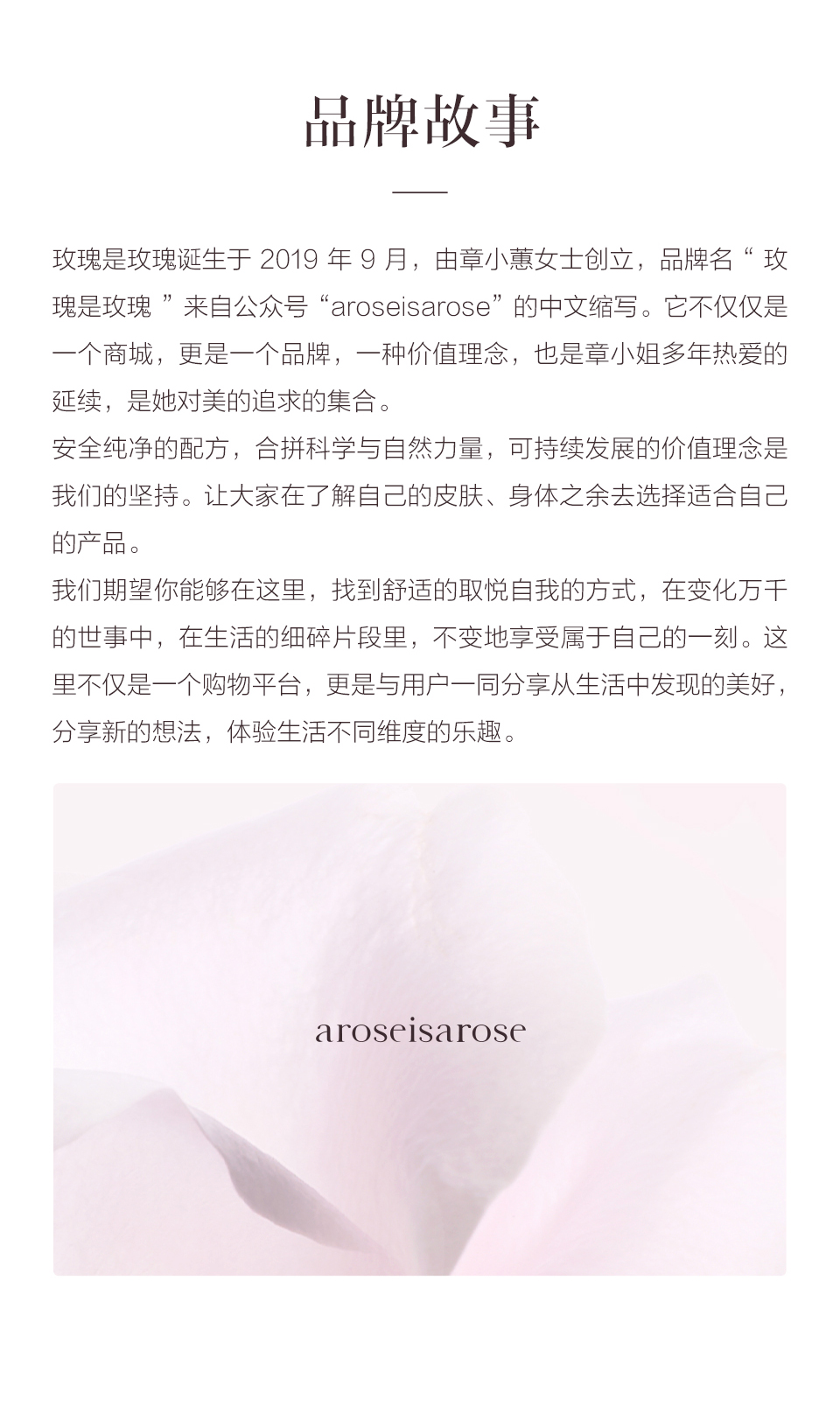 品牌故事

玫瑰是玫瑰诞生于2019年9月，由章小蕙女士创立，品牌名“玫瑰是玫瑰”来自公众号“aroseisarose”的中文缩写。它不仅仅是一个商城，更是一个品牌，一种价值理念，也是章小姐多年热爱的延续，是她对美的追求的集合。

安全纯净的配方，合拼科学与自然力量，可持续发展的价值理念是我们的坚持。让大家在了解自己的皮肤、身体之余去选择适合自己的产品。

我们期望你能够在这里，找到舒适的取悦自我的方式，在变化万千的世事中，在生活的细碎片段里，不变地享受属于自己的一刻。这里不仅是一个购物平台，更是与用户一同分享从生活中发现的美好，分享新的想法，体验生活不同维度的乐趣。

aroseisarose